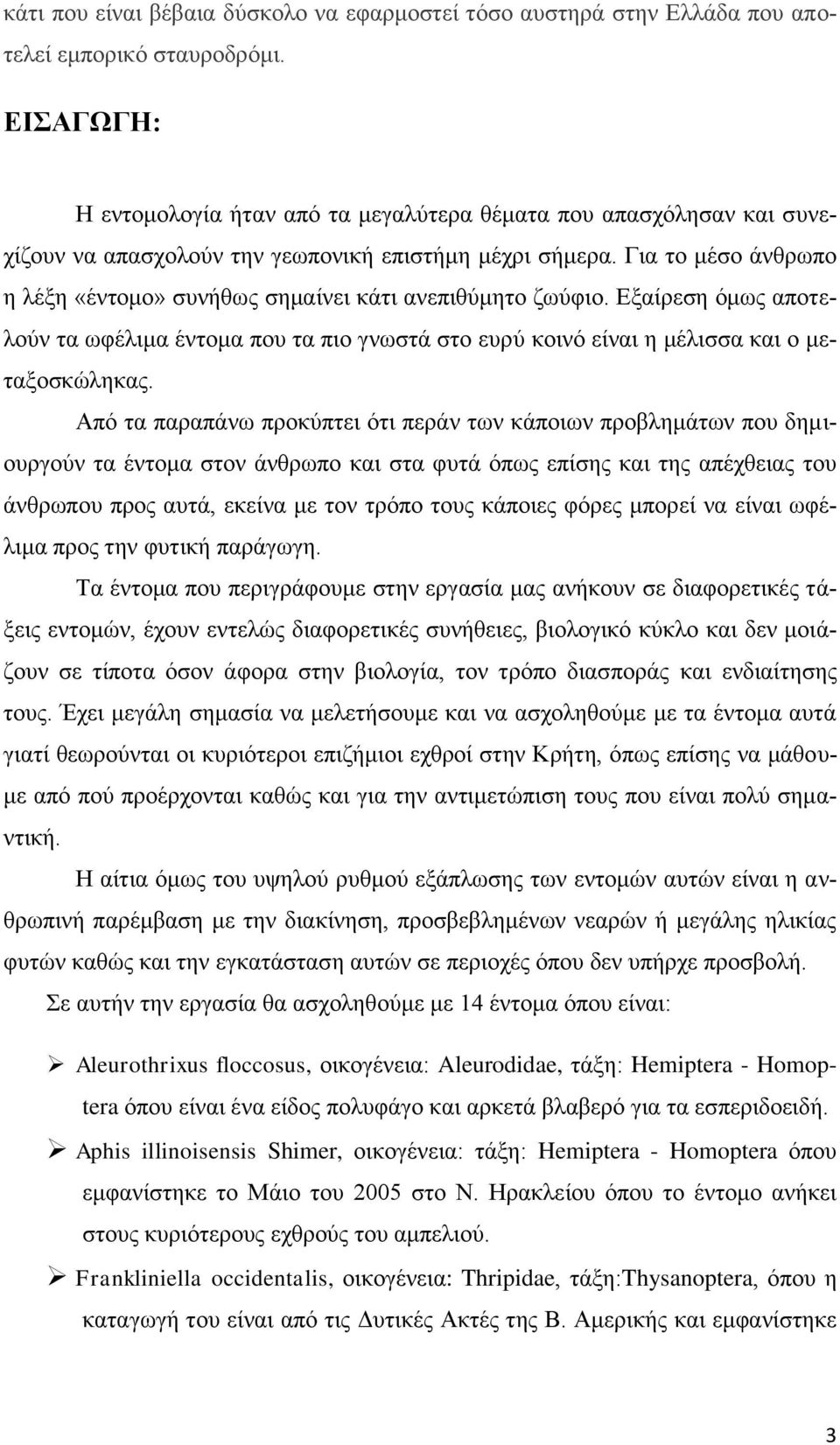 κάτι που είναι βέβαια δύσκολο να εφαρμοστεί τόσο αυστηρά στην Ελλάδα που αποτελεί εμπορικό σταυροδρόμι.

ΕΙΣΑΓΩΓΗ:

Η εντομολογία ήταν από τα μεγαλύτερα θέματα που απασχόλησαν και συνεχίζουν να απασχολούν την γεωπονική επιστήμη μέχρι σήμερα. Για το μέσο άνθρωπο η λέξη «έντομο» συνήθως σημαίνει κάτι ανεπιθύμητο ζωύφιο. Εξαίρεση όμως αποτελούν τα ωφέλιμα έντομα που τα πιο γνωστά στο ευρύ κοινό είναι η μέλισσα και ο μεταξοσκώληκας.

Από τα παραπάνω προκύπτει ότι περάν των κάποιων προβλημάτων που δημιουργούν τα έντομα στον άνθρωπο και στα φυτά όπως επίσης και της απέχθειας του άνθρωπου προς αυτά, εκείνα με τον τρόπο τους κάποιες φόρες μπορεί να είναι ωφέλιμα προς την φυτική παράγωγη.

Τα έντομα που περιγράφουμε στην εργασία μας ανήκουν σε διαφορετικές τάξεις εντομών, έχουν εντελώς διαφορετικές συνήθειες, βιολογικό κύκλο και δεν μοιάζουν σε τίποτα όσον άφορα στην βιολογία, τον τρόπο διασποράς και ενδιαίτησης τους. Έχει μεγάλη σημασία να μελετήσουμε και να ασχοληθούμε με τα έντομα αυτά γιατί θεωρούνται οι κυριότεροι επιζήμιοι εχθροί στην Κρήτη, όπως επίσης να μάθουμε από πού προέρχονται καθώς και για την αντιμετώπιση τους που είναι πολύ σημαντική.

Η αίτια όμως του υψηλού ρυθμού εξάπλωσης των εντομών αυτών είναι η ανθρωπινή παρέμβαση με την διακίνηση, προσβεβλημένων νεαρών ή μεγάλης ηλικίας φυτών καθώς και την εγκατάσταση αυτών σε περιοχές όπου δεν υπήρχε προσβολή.

Σε αυτήν την εργασία θα ασχοληθούμε με 14 έντομα όπου είναι:

➢ Aleurothrixus floccosus, οικογένεια: Aleurodidae, τάξη: Hemiptera - Homoptera όπου είναι ένα είδος πολυφάγο και αρκετά βλαβερό για τα εσπεριδοειδή.

➢ Aphis illinoisensis Shimer, οικογένεια: τάξη: Hemiptera - Homoptera όπου εμφανίστηκε το Μάιο του 2005 στο Ν. Ηρακλείου όπου το έντομο ανήκει στους κυριότερους εχθρούς του αμπελιού.

➢ Frankliniella occidentalis, οικογένεια: Thripidae, τάξη:Thysanoptera, όπου η καταγωγή του είναι από τις Δυτικές Ακτές της Β. Αμερικής και εμφανίστηκε

3